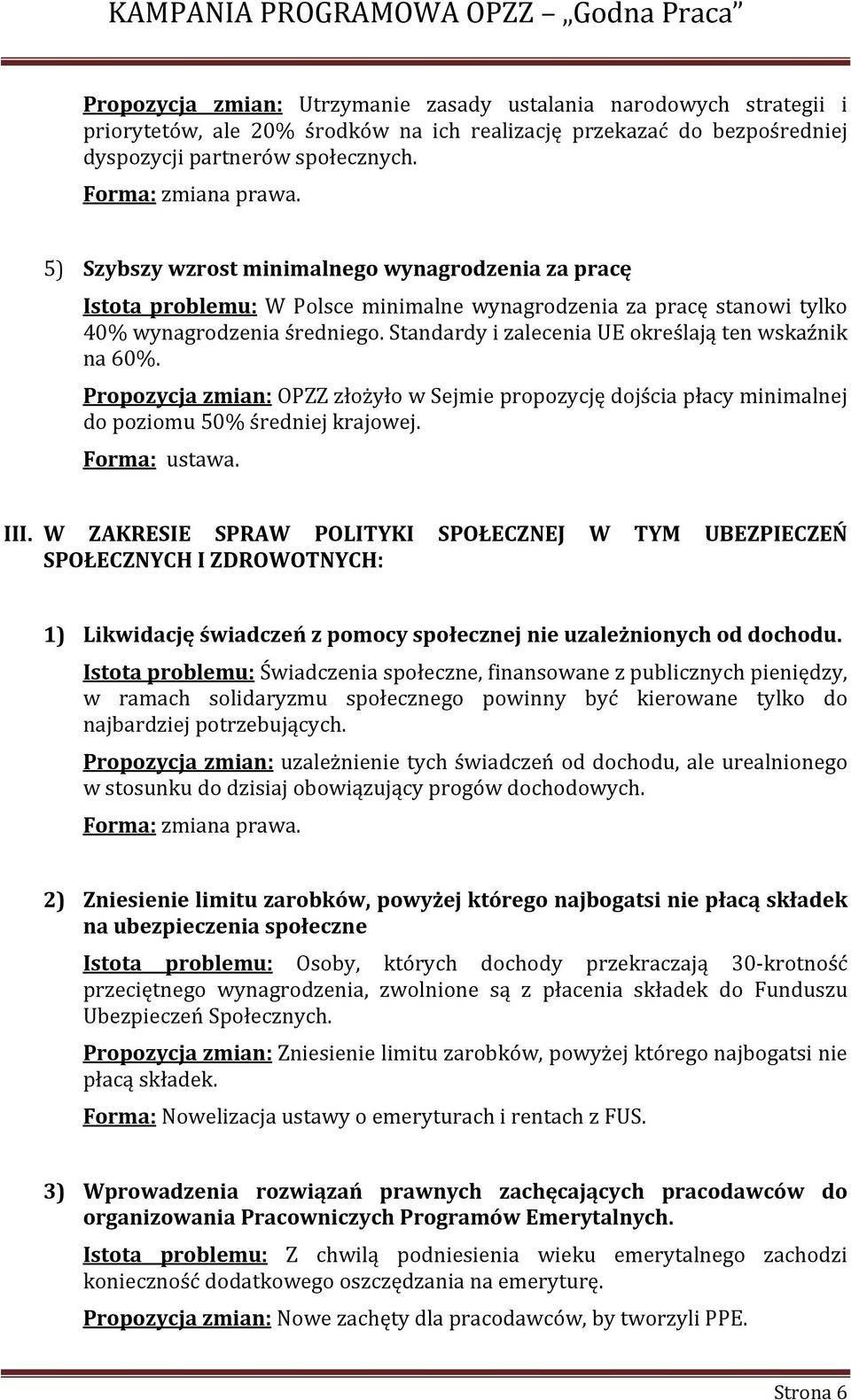 KAMPANIA PROGRAMOWA OPZZ „Godna Praca”

Propozycja zmian: Utrzymanie zasady ustalania narodowych strategii i priorytetów, ale 20% środków na ich realizację przekazać do bezpośredniej dyspozycji partnerów społecznych.

Forma: zmiana prawa.

5) Szybszy wzrost minimalnego wynagrodzenia za pracę

Istota problemu: W Polsce minimalne wynagrodzenia za pracę stanowi tylko 40% wynagrodzenia średniego. Standardy i zalecenia UE określają ten wskaźnik na 60%.

Propozycja zmian: OPZZ złożyło w Sejmie propozycję dojścia płacy minimalnej do poziomu 50% średniej krajowej.

Forma: ustawa.

III. W ZAKRESIE SPRAW POLITYKI SPOŁECZNEJ W TYM UBEZPIECZEŃ SPOŁECZNYCH I ZDROWOTNYCH:

1) Likwidację świadczeń z pomocy społecznej nie uzależnionych od dochodu.

Istota problemu: Świadczenia społeczne, finansowane z publicznych pieniędzy, w ramach solidaryzmu społecznego powinny być kierowane tylko do najbardziej potrzebujących.

Propozycja zmian: uzależnienie tych świadczeń od dochodu, ale urealnionego w stosunku do dzisiaj obowiązujący progów dochodowych.

Forma: zmiana prawa.

2) Zniesienie limitu zarobków, powyżej którego najbogatsi nie płacą składek na ubezpieczenia społeczne

Istota problemu: Osoby, których dochody przekraczają 30-krotność przeciętnego wynagrodzenia, zwolnione są z płacenia składek do Funduszu Ubezpieczeń Społecznych.

Propozycja zmian: Zniesienie limitu zarobków, powyżej którego najbogatsi nie płacą składek.

Forma: Nowelizacja ustawy o emeryturach i rentach z FUS.

3) Wprowadzenia rozwiązań prawnych zachęcających pracodawców do organizowania Pracowniczych Programów Emerytalnych.

Istota problemu: Z chwilą podniesienia wieku emerytalnego zachodzi konieczność dodatkowego oszczędzania na emeryturę.

Propozycja zmian: Nowe zachęty dla pracodawców, by tworzyli PPE.

Strona 6